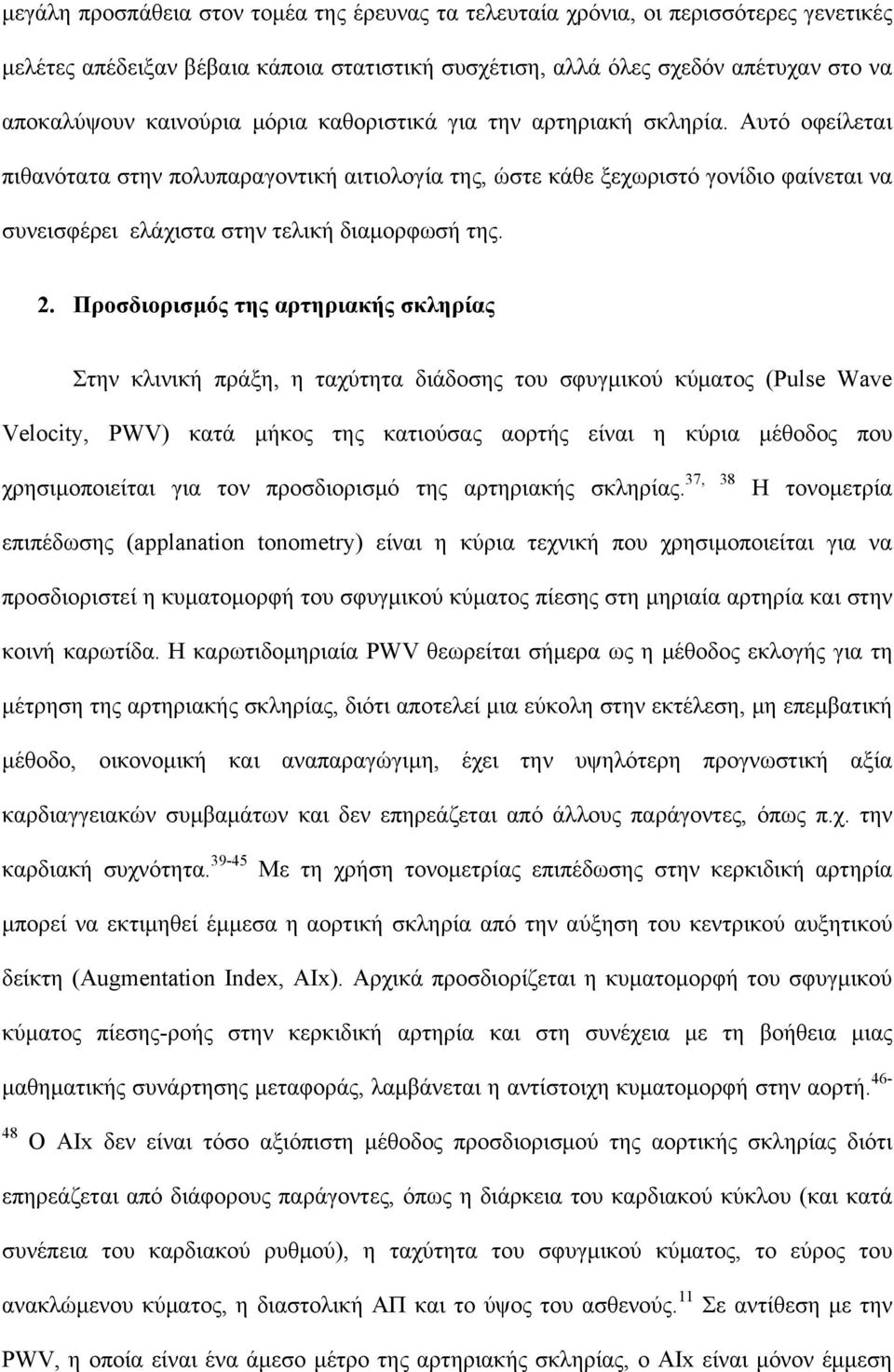 μεγάλη προσπάθεια στον τομέα της έρευνας τα τελευταία χρόνια, οι περισσότερες γενετικές μελέτες απέδειξαν βέβαια κάποια στατιστική συσχέτιση, αλλά όλες σχεδόν απέτυχαν στο να αποκαλύψουν καινούρια μόρια καθοριστικά για την αρτηριακή σκληρία. Αυτό οφείλεται πιθανότατα στην πολυπαραγοντική αιτιολογία της, ώστε κάθε ξεχωριστό γονίδιο φαίνεται να συνεισφέρει ελάχιστα στην τελική διαμορφωσή της.

2. Προσδιορισμός της αρτηριακής σκληρίας

Στην κλινική πράξη, η ταχύτητα διάδοσης του σφυγμικού κύματος (Pulse Wave Velocity, PWV) κατά μήκος της κατιούσας αορτής είναι η κύρια μέθοδος που χρησιμοποιείται για τον προσδιορισμό της αρτηριακής σκληρίας.$^{37, 38}$ Η τονομετρία επιπέδωσης (applanation tonometry) είναι η κύρια τεχνική που χρησιμοποιείται για να προσδιοριστεί η κυματομορφή του σφυγμικού κύματος πίεσης στη μηριαία αρτηρία και στην κοινή καρωτίδα. Η καρωτιδομηριαία PWV θεωρείται σήμερα ως η μέθοδος εκλογής για τη μέτρηση της αρτηριακής σκληρίας, διότι αποτελεί μια εύκολη στην εκτέλεση, μη επεμβατική μέθοδο, οικονομική και αναπαραγώγιμη, έχει την υψηλότερη προγνωστική αξία καρδιαγγειακών συμβαμάτων και δεν επηρεάζεται από άλλους παράγοντες, όπως π.χ. την καρδιακή συχνότητα.$^{39-45}$ Με τη χρήση τονομετρίας επιπέδωσης στην κερκιδική αρτηρία μπορεί να εκτιμηθεί έμμεσα η αορτική σκληρία από την αύξηση του κεντρικού αυξητικού δείκτη (Augmentation Index, AIx). Αρχικά προσδιορίζεται η κυματομορφή του σφυγμικού κύματος πίεσης-ροής στην κερκιδική αρτηρία και στη συνέχεια με τη βοήθεια μιας μαθηματικής συνάρτησης μεταφοράς, λαμβάνεται η αντίστοιχη κυματομορφή στην αορτή.$^{46-48}$ Ο AIx δεν είναι τόσο αξιόπιστη μέθοδος προσδιορισμού της αορτικής σκληρίας διότι επηρεάζεται από διάφορους παράγοντες, όπως η διάρκεια του καρδιακού κύκλου (και κατά συνέπεια του καρδιακού ρυθμού), η ταχύτητα του σφυγμικού κύματος, το εύρος του ανακλώμενου κύματος, η διαστολική ΑΠ και το ύψος του ασθενούς.$^{11}$ Σε αντίθεση με την PWV, η οποία είναι ένα άμεσο μέτρο της αρτηριακής σκληρίας, ο AIx είναι μόνον έμμεση